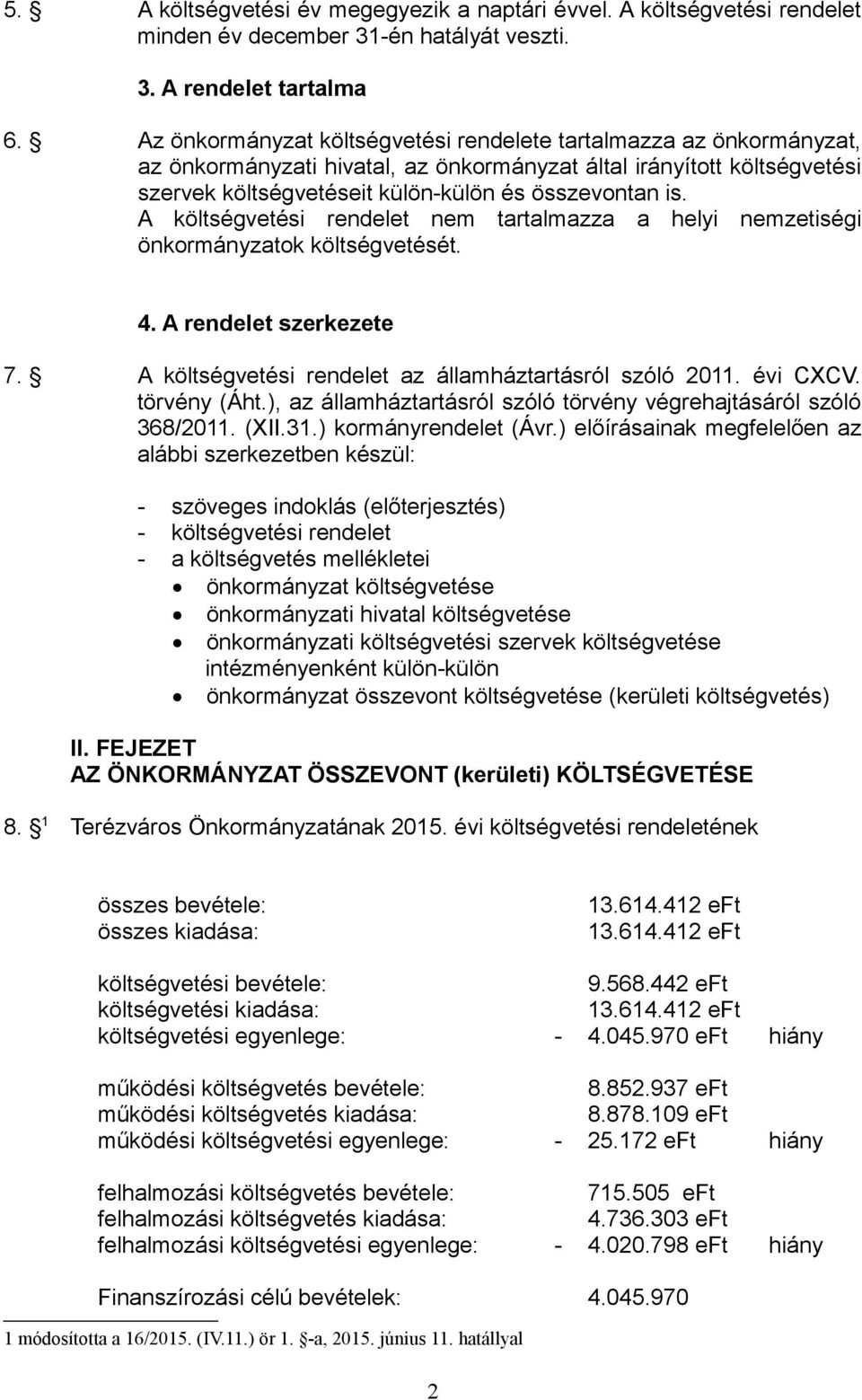 5. § A költségvetési év megegyezik a naptári évvel. A költségvetési rendelet minden év december 31-én hatályát veszti.

3. A rendelet tartalma

6. § Az önkormányzat költségvetési rendelete tartalmazza az önkormányzat, az önkormányzati hivatal, az önkormányzat által irányított költségvetési szervek költségvetéseit külön-külön és összevontan is. A költségvetési rendelet nem tartalmazza a helyi nemzetiségi önkormányzatok költségvetését.

4. A rendelet szerkezete

7. § A költségvetési rendelet az államháztartásról szóló 2011. évi CXCV. törvény (Áht.), az államháztartásról szóló törvény végrehajtásáról szóló 368/2011. (XII.31.) kormányrendelet (Ávr.) előírásainak megfelelően az alábbi szerkezetben készül:

- szöveges indoklás (előterjesztés)
- költségvetési rendelet
- a költségvetés mellékletei
• önkormányzat költségvetése
• önkormányzati hivatal költségvetése
• önkormányzati költségvetési szervek költségvetése intézményenként külön-külön
• önkormányzat összevont költségvetése (kerületi költségvetés)

II. FEJEZET
AZ ÖNKORMÁNYZAT ÖSSZEVONT (kerületi) KÖLTSÉGVETÉSE

8. § $^1$ Terézváros Önkormányzatának 2015. évi költségvetési rendeletének

összes bevétele: 13.614.412 eFt
összes kiadása: 13.614.412 eFt

költségvetési bevétele: 9.568.442 eFt
költségvetési kiadása: 13.614.412 eFt
költségvetési egyenlege: - 4.045.970 eFt hiány

működési költségvetés bevétele: 8.852.937 eFt
működési költségvetés kiadása: 8.878.109 eFt
működési költségvetési egyenlege: - 25.172 eFt hiány

felhalmozási költségvetés bevétele: 715.505 eFt
felhalmozási költségvetés kiadása: 4.736.303 eFt
felhalmozási költségvetési egyenlege: - 4.020.798 eFt hiány

Finanszírozási célú bevételek: 4.045.970

1 módosította a 16/2015. (IV.11.) ör 1. §-a, 2015. június 11. hatállyal

2